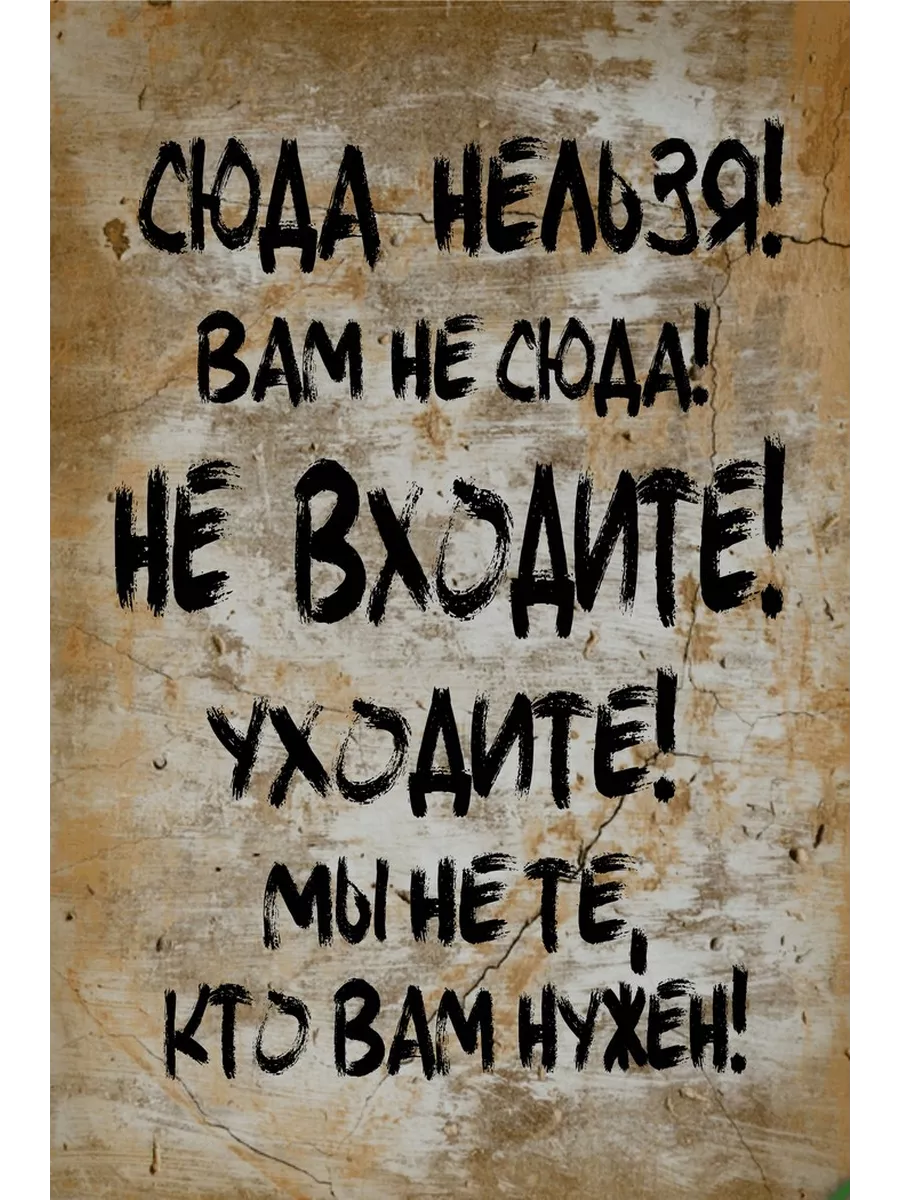 СЮДА НЕЛЬЗЯ!
ВАМ НЕ СЮДА!
НЕ ВХОДИТЕ!
УХОДИТЕ!
МЫ НЕ ТЕ,
КТО ВАМ НУЖЕН!